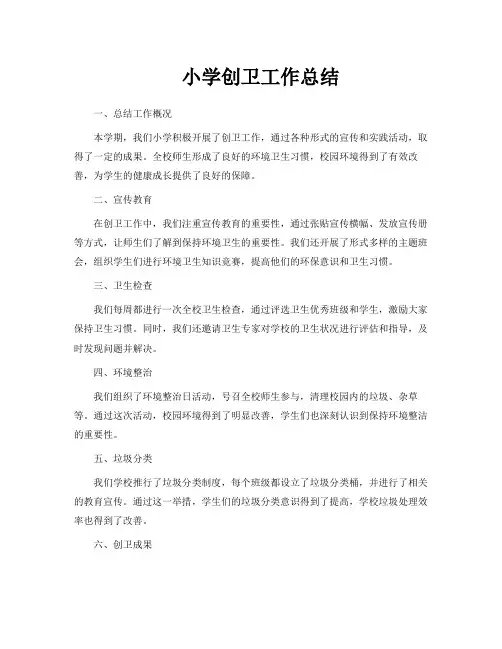 小学创卫工作总结

一、总结工作概况

本学期，我们小学积极开展了创卫工作，通过各种形式的宣传和实践活动，取得了一定的成果。全校师生形成了良好的环境卫生习惯，校园环境得到了有效改善，为学生的健康成长提供了良好的保障。

二、宣传教育

在创卫工作中，我们注重宣传教育的重要性，通过张贴宣传横幅、发放宣传册等方式，让师生们了解到保持环境卫生的重要性。我们还开展了形式多样的主题班会，组织学生们进行环境卫生知识竞赛，提高他们的环保意识和卫生习惯。

三、卫生检查

我们每周都进行一次全校卫生检查，通过评选卫生优秀班级和学生，激励大家保持卫生习惯。同时，我们还邀请卫生专家对学校的卫生状况进行评估和指导，及时发现问题并解决。

四、环境整治

我们组织了环境整治日活动，号召全校师生参与，清理校园内的垃圾、杂草等。通过这次活动，校园环境得到了明显改善，学生们也深刻认识到保持环境整洁的重要性。

五、垃圾分类

我们学校推行了垃圾分类制度，每个班级都设立了垃圾分类桶，并进行了相关的教育宣传。通过这一举措，学生们的垃圾分类意识得到了提高，学校垃圾处理效率也得到了改善。

六、创卫成果